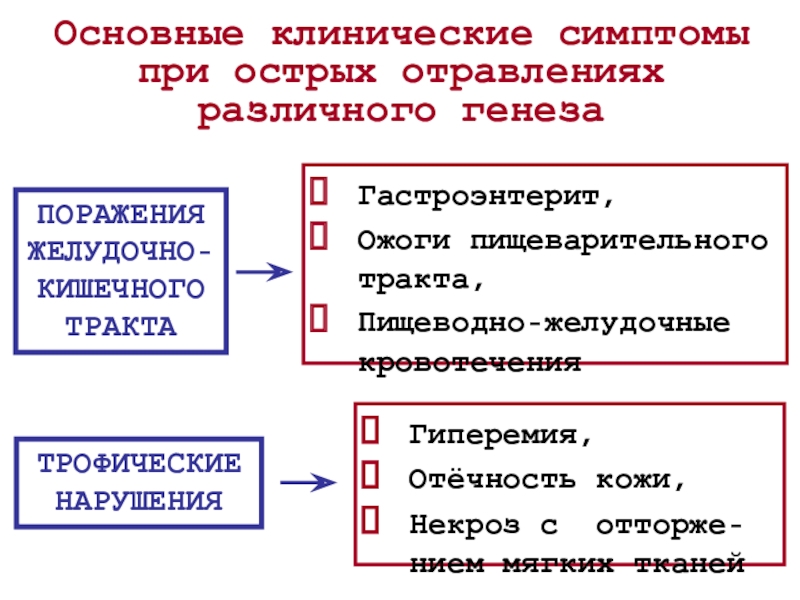 Основные клинические симптомы при острых отравлениях различного генеза

ПОРАЖЕНИЯ ЖЕЛУДОЧНО-КИШЕЧНОГО ТРАКТА

Гастроэнтерит,
Ожоги пищеварительного тракта,
Пищеводно-желудочные кровотечения

ТРОФИЧЕСКИЕ НАРУШЕНИЯ

Гиперемия,
Отёчность кожи,
Некроз с отторжением мягких тканей